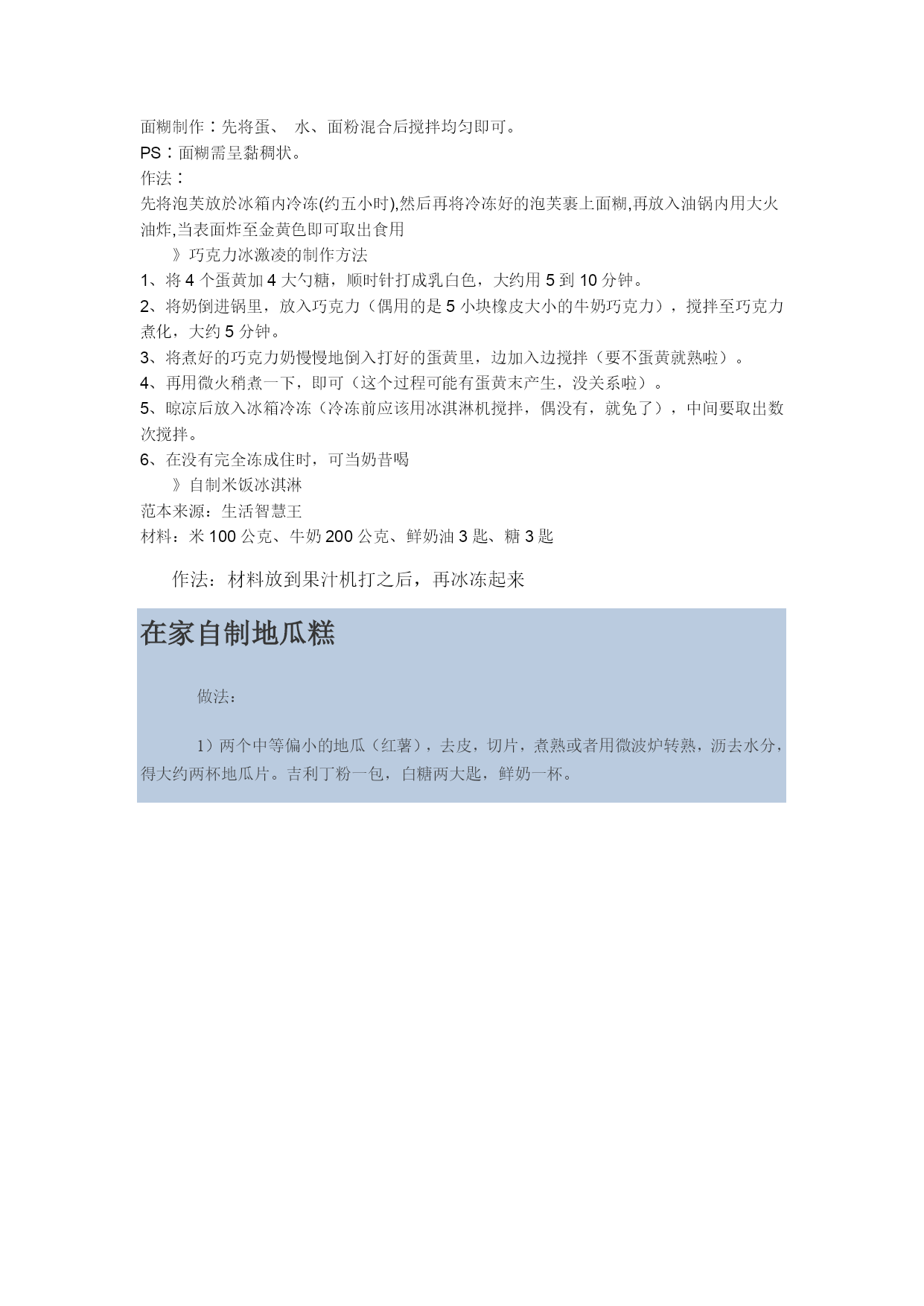 面糊制作：先将蛋、 水、面粉混合后搅拌均匀即可。
PS：面糊需呈黏稠状。
作法：
先将泡芙放於冰箱内冷冻(约五小时),然后再将冷冻好的泡芙裹上面糊,再放入油锅内用大火油炸,当表面炸至金黄色即可取出食用
》巧克力冰激凌的制作方法
1、将 4 个蛋黄加 4 大勺糖，顺时针打成乳白色，大约用 5 到 10 分钟。
2、将奶倒进锅里，放入巧克力（偶用的是 5 小块橡皮大小的牛奶巧克力），搅拌至巧克力煮化，大约 5 分钟。
3、将煮好的巧克力奶慢慢地倒入打好的蛋黄里，边加入边搅拌（要不蛋黄就熟啦）。
4、再用微火稍煮一下，即可（这个过程可能有蛋黄末产生，没关系啦）。
5、晾凉后放入冰箱冷冻（冷冻前应该用冰淇淋机搅拌，偶没有，就免了），中间要取出数次搅拌。
6、在没有完全冻成住时，可当奶昔喝
》自制米饭冰淇淋
范本来源：生活智慧王
材料：米 100 公克、牛奶 200 公克、鲜奶油 3 匙、糖 3 匙
作法：材料放到果汁机打之后，再冰冻起来
在家自制地瓜糕
做法：
1）两个中等偏小的地瓜（红薯），去皮，切片，煮熟或者用微波炉转熟，沥去水分，得大约两杯地瓜片。吉利丁粉一包，白糖两大匙，鲜奶一杯。